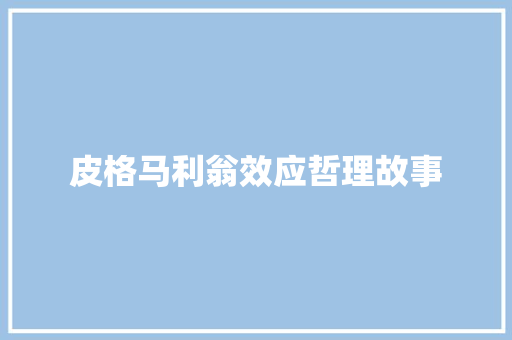 皮格马利翁效应哲理故事